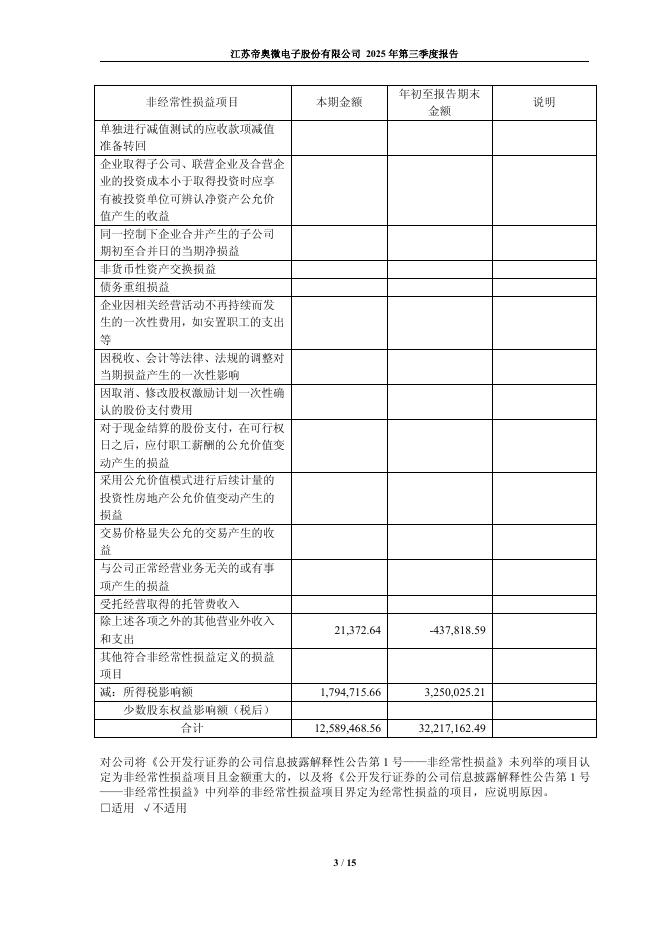 江苏帝奥微电子股份有限公司 2025 年第三季度报告

| 非经常性损益项目 | 本期金额 | 年初至报告期末金额 | 说明 |
|---|---|---|---|
| 单独进行减值测试的应收款项减值准备转回 | | | |
| 企业取得子公司、联营企业及合营企业的投资成本小于取得投资时应享有被投资单位可辨认净资产公允价值产生的收益 | | | |
| 同一控制下企业合并产生的子公司期初至合并日的当期净损益 | | | |
| 非货币性资产交换损益 | | | |
| 债务重组损益 | | | |
| 企业因相关经营活动不再持续而发生的一次性费用，如安置职工的支出等 | | | |
| 因税收、会计等法律、法规的调整对当期损益产生的一次性影响 | | | |
| 因取消、修改股权激励计划一次性确认的股份支付费用 | | | |
| 对于现金结算的股份支付，在可行权日之后，应付职工薪酬的公允价值变动产生的损益 | | | |
| 采用公允价值模式进行后续计量的投资性房地产公允价值变动产生的损益 | | | |
| 交易价格显失公允的交易产生的收益 | | | |
| 与公司正常经营业务无关的或有事项产生的损益 | | | |
| 受托经营取得的托管费收入 | | | |
| 除上述各项之外的其他营业外收入和支出 | 21,372.64 | -437,818.59 | |
| 其他符合非经常性损益定义的损益项目 | | | |
| 减：所得税影响额 | 1,794,715.66 | 3,250,025.21 | |
| 少数股东权益影响额（税后） | | | |
| 合计 | 12,589,468.56 | 32,217,162.49 | |

对公司将《公开发行证券的公司信息披露解释性公告第 1 号——非经常性损益》未列举的项目认定为非经常性损益项目且金额重大的，以及将《公开发行证券的公司信息披露解释性公告第 1 号——非经常性损益》中列举的非经常性损益项目界定为经常性损益的项目，应说明原因。
□适用 √不适用

3 / 15